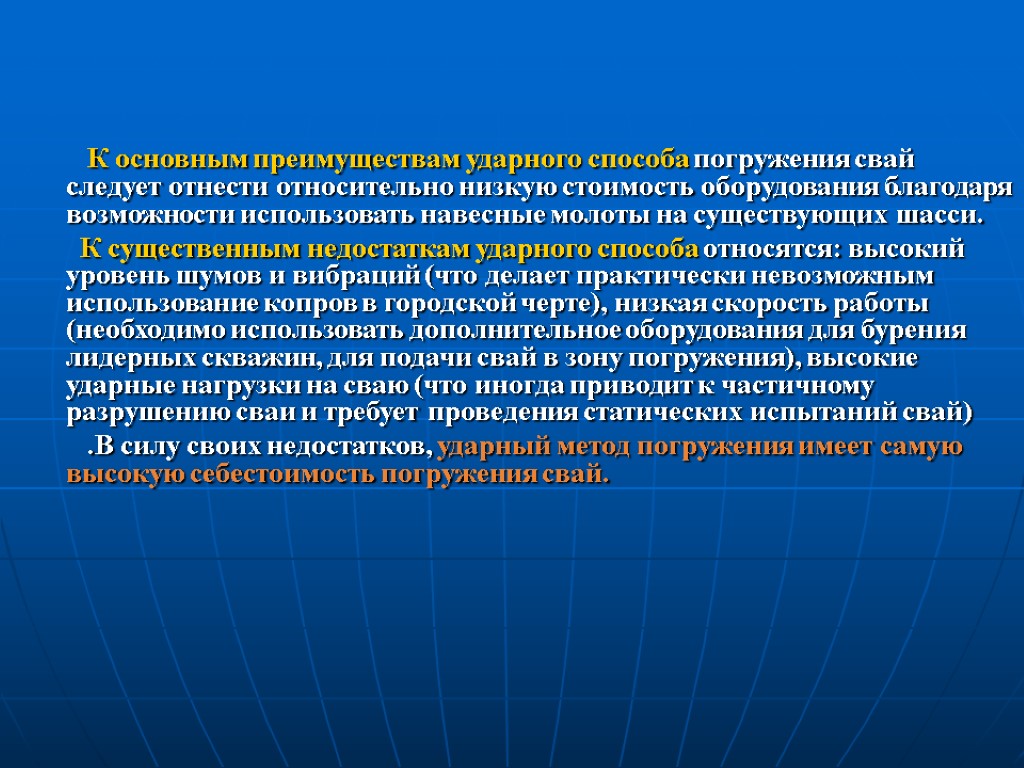 К основным преимуществам ударного способа погружения свай следует отнести относительно низкую стоимость оборудования благодаря возможности использовать навесные молоты на существующих шасси.

К существенным недостаткам ударного способа относятся: высокий уровень шумов и вибраций (что делает практически невозможным использование копров в городской черте), низкая скорость работы (необходимо использовать дополнительное оборудования для бурения лидерных скважин, для подачи свай в зону погружения), высокие ударные нагрузки на сваю (что иногда приводит к частичному разрушению сваи и требует проведения статических испытаний свай)

.В силу своих недостатков, ударный метод погружения имеет самую высокую себестоимость погружения свай.